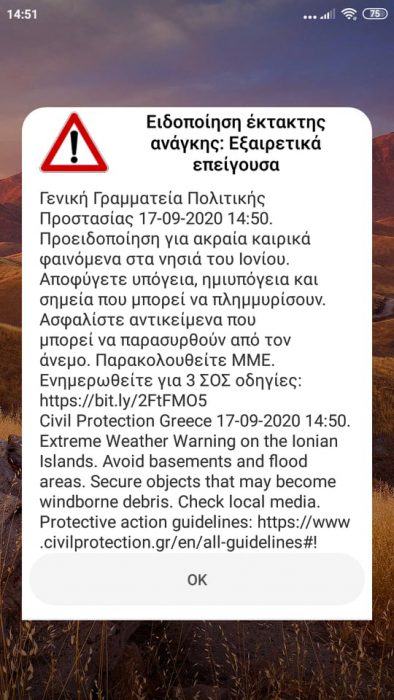 14:51

75

Ειδοποίηση έκτακτης ανάγκης: Εξαιρετικά επείγουσα

Γενική Γραμματεία Πολιτικής Προστασίας 17-09-2020 14:50. Προειδοποίηση για ακραία καιρικά φαινόμενα στα νησιά του Ιονίου. Αποφύγετε υπόγεια, ημιυπόγεια και σημεία που μπορεί να πλημμυρίσουν. Ασφαλίστε αντικείμενα που μπορεί να παρασυρθούν από τον άνεμο. Παρακολουθείτε ΜΜΕ. Ενημερωθείτε για 3 ΣΟΣ οδηγίες: https://bit.ly/2FtFMO5
Civil Protection Greece 17-09-2020 14:50. Extreme Weather Warning on the Ionian Islands. Avoid basements and flood areas. Secure objects that may become windborne debris. Check local media. Protective action guidelines: https://www.civilprotection.gr/en/all-guidelines#!

OK